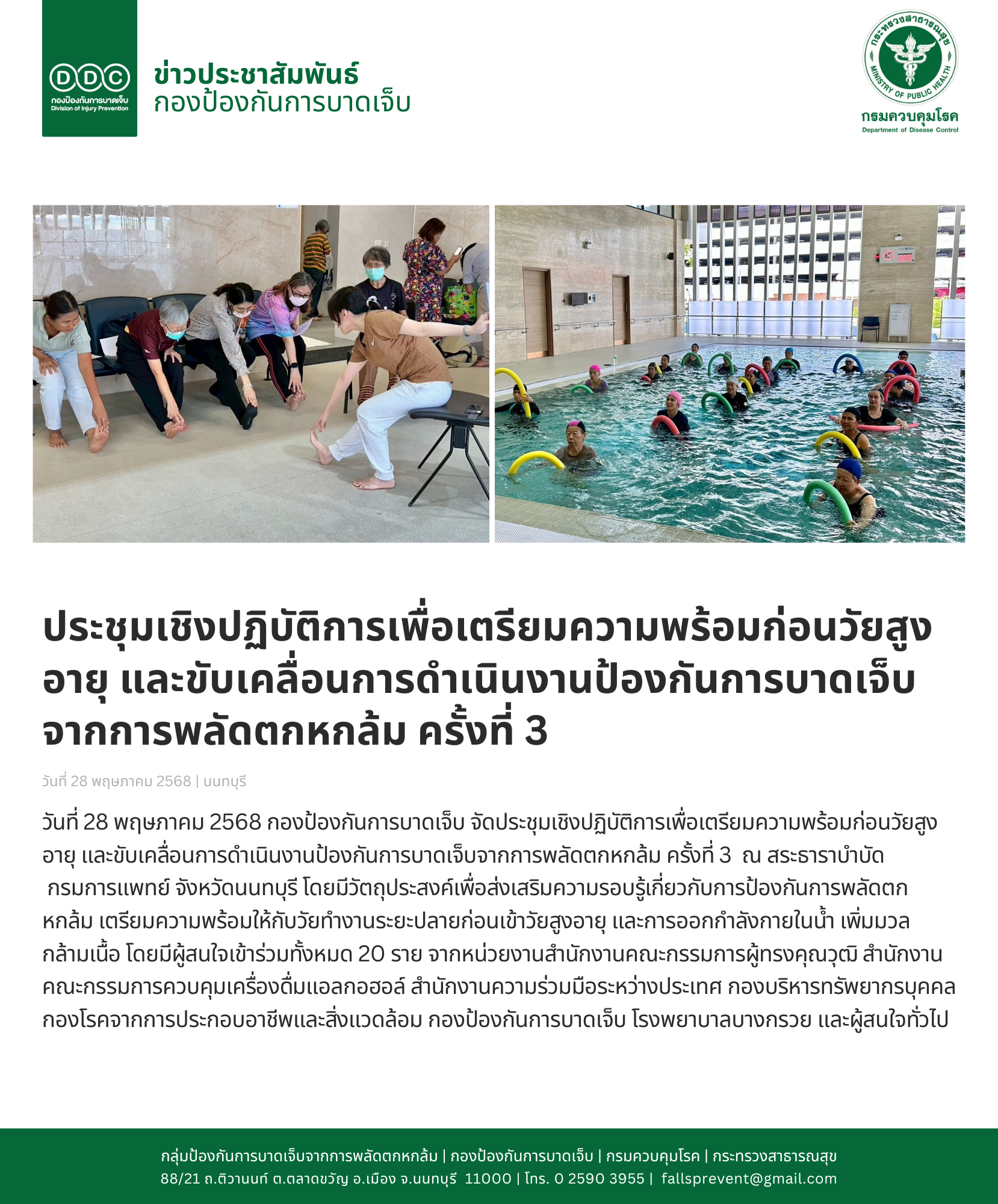 DDC
กองป้องกันการบาดเจ็บ
Division of Injury Prevention

ข่าวประชาสัมพันธ์
กองป้องกันการบาดเจ็บ

กระทรวงสาธารณสุข
MINISTRY OF PUBLIC HEALTH
กรมควบคุมโรค
Department of Disease Control

ประชุมเชิงปฏิบัติการเพื่อเตรียมความพร้อมก่อนวัยสูงอายุ และขับเคลื่อนการดำเนินงานป้องกันการบาดเจ็บจากการพลัดตกหกล้ม ครั้งที่ 3

วันที่ 28 พฤษภาคม 2568 | นนทบุรี

วันที่ 28 พฤษภาคม 2568 กองป้องกันการบาดเจ็บ จัดประชุมเชิงปฏิบัติการเพื่อเตรียมความพร้อมก่อนวัยสูงอายุ และขับเคลื่อนการดำเนินงานป้องกันการบาดเจ็บจากการพลัดตกหกล้ม ครั้งที่ 3 ณ สระธาราบำบัด กรมการแพทย์ จังหวัดนนทบุรี โดยมีวัตถุประสงค์เพื่อส่งเสริมความรอบรู้เกี่ยวกับการป้องกันการพลัดตกหกล้ม เตรียมความพร้อมให้กับวัยทำงานระยะปลายก่อนเข้าวัยสูงอายุ และการออกกำลังกายในน้ำ เพิ่มมวลกล้ามเนื้อ โดยมีผู้สนใจเข้าร่วมทั้งหมด 20 ราย จากหน่วยงานสำนักงานคณะกรรมการผู้ทรงคุณวุฒิ สำนักงานคณะกรรมการควบคุมเครื่องดื่มแอลกอฮอล์ สำนักงานความร่วมมือระหว่างประเทศ กองบริหารทรัพยากรบุคคล กองโรคจากการประกอบอาชีพและสิ่งแวดล้อม กองป้องกันการบาดเจ็บ โรงพยาบาลบางกรวย และผู้สนใจทั่วไป

กลุ่มป้องกันการบาดเจ็บจากการพลัดตกหกล้ม | กองป้องกันการบาดเจ็บ | กรมควบคุมโรค | กระทรวงสาธารณสุข
88/21 ถ.ติวานนท์ ต.ตลาดขวัญ อ.เมือง จ.นนทบุรี 11000 | โทร. 0 2590 3955 | fallsprevent@gmail.com